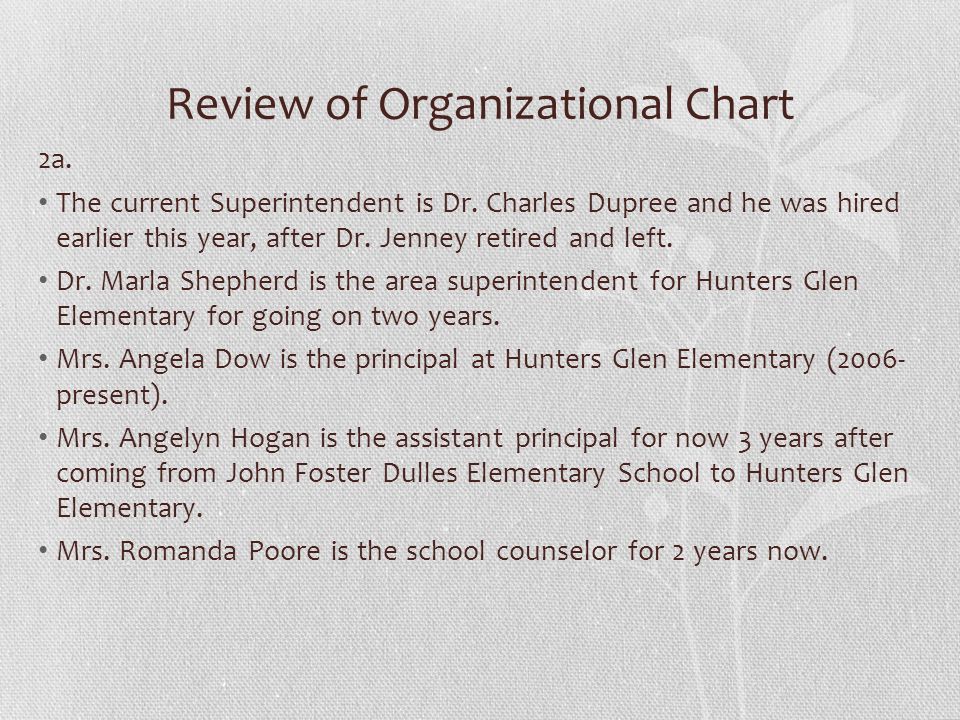 Review of Organizational Chart

2a.

• The current Superintendent is Dr. Charles Dupree and he was hired earlier this year, after Dr. Jenney retired and left.

• Dr. Marla Shepherd is the area superintendent for Hunters Glen Elementary for going on two years.

• Mrs. Angela Dow is the principal at Hunters Glen Elementary (2006-present).

• Mrs. Angelyn Hogan is the assistant principal for now 3 years after coming from John Foster Dulles Elementary School to Hunters Glen Elementary.

• Mrs. Romanda Poore is the school counselor for 2 years now.